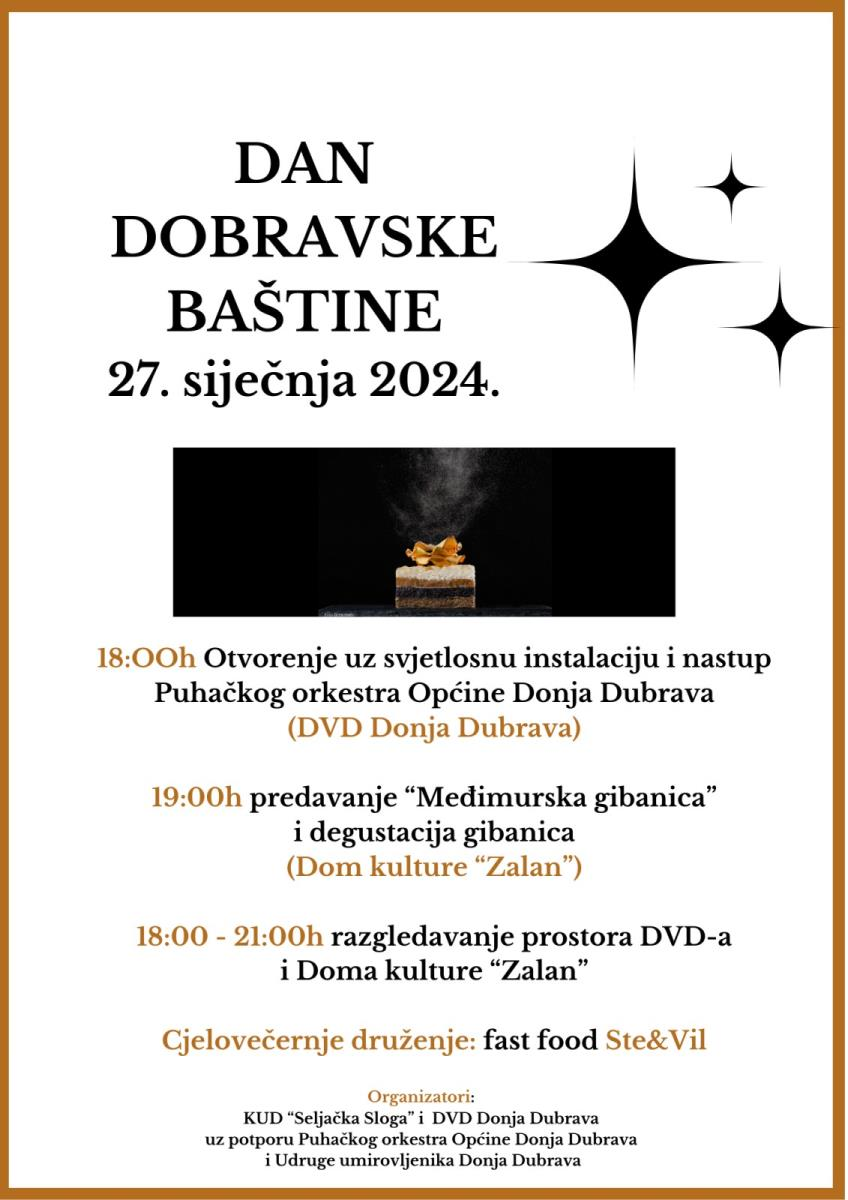 DAN
DOBRAVSKE
BAŠTINE
27. siječnja 2024.

18:OOh Otvorenje uz svjetlosnu instalaciju i nastup Puhačkog orkestra Općine Donja Dubrava (DVD Donja Dubrava)

19:00h predavanje "Međimurska gibanica" i degustacija gibanica (Dom kulture "Zalan")

18:00 - 21:00h razgledavanje prostora DVD-a i Doma kulture "Zalan"

Cjelovečernje druženje: fast food Ste&Vil

Organizatori:
KUD "Seljačka Sloga" i DVD Donja Dubrava
uz potporu Puhačkog orkestra Općine Donja Dubrava
i Udruge umirovljenika Donja Dubrava